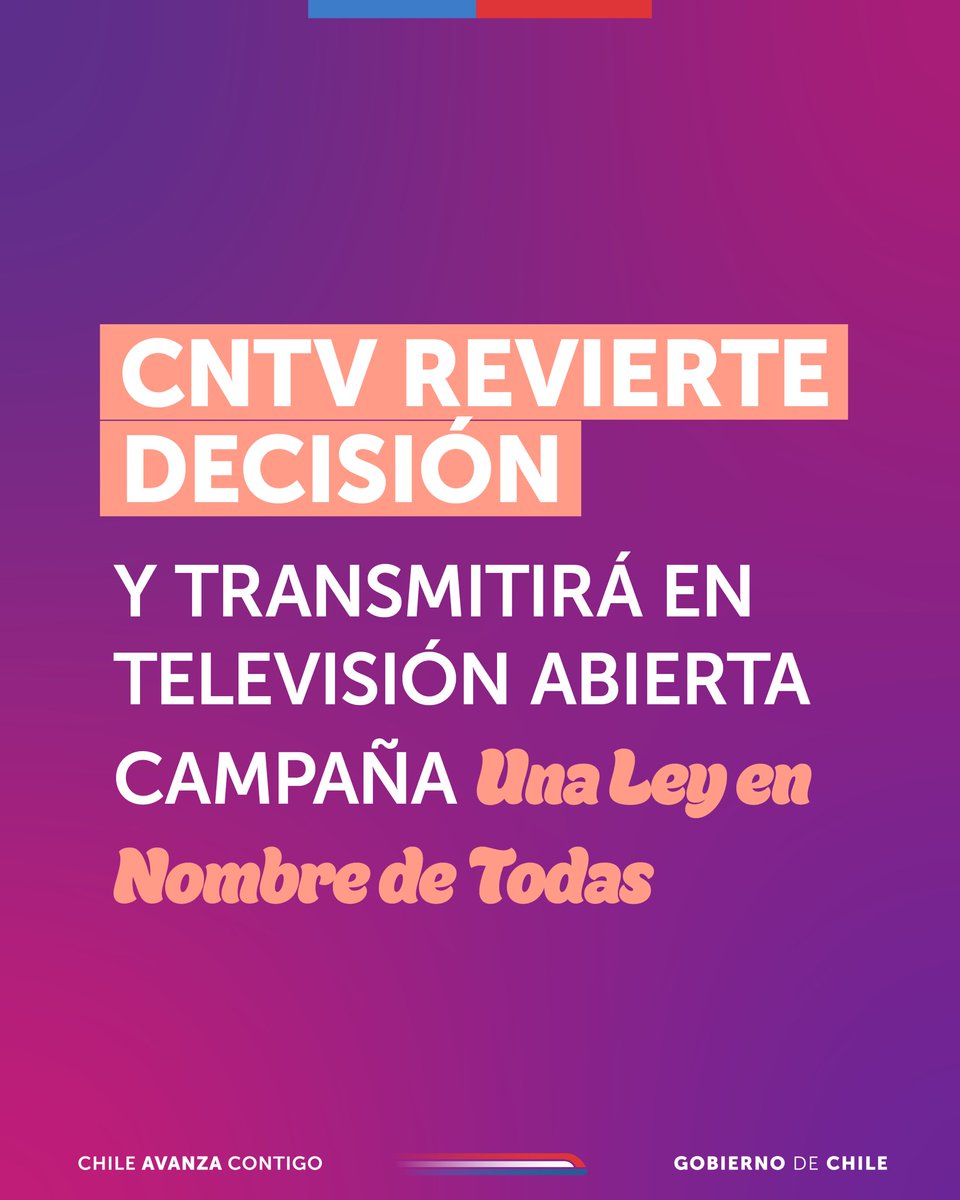 CNTV REVIERTE DECISIÓN

Y TRANSMITIRÁ EN TELEVISIÓN ABIERTA CAMPAÑA Una Ley en Nombre de Todas

CHILE AVANZA CONTIGO

GOBIERNO DE CHILE